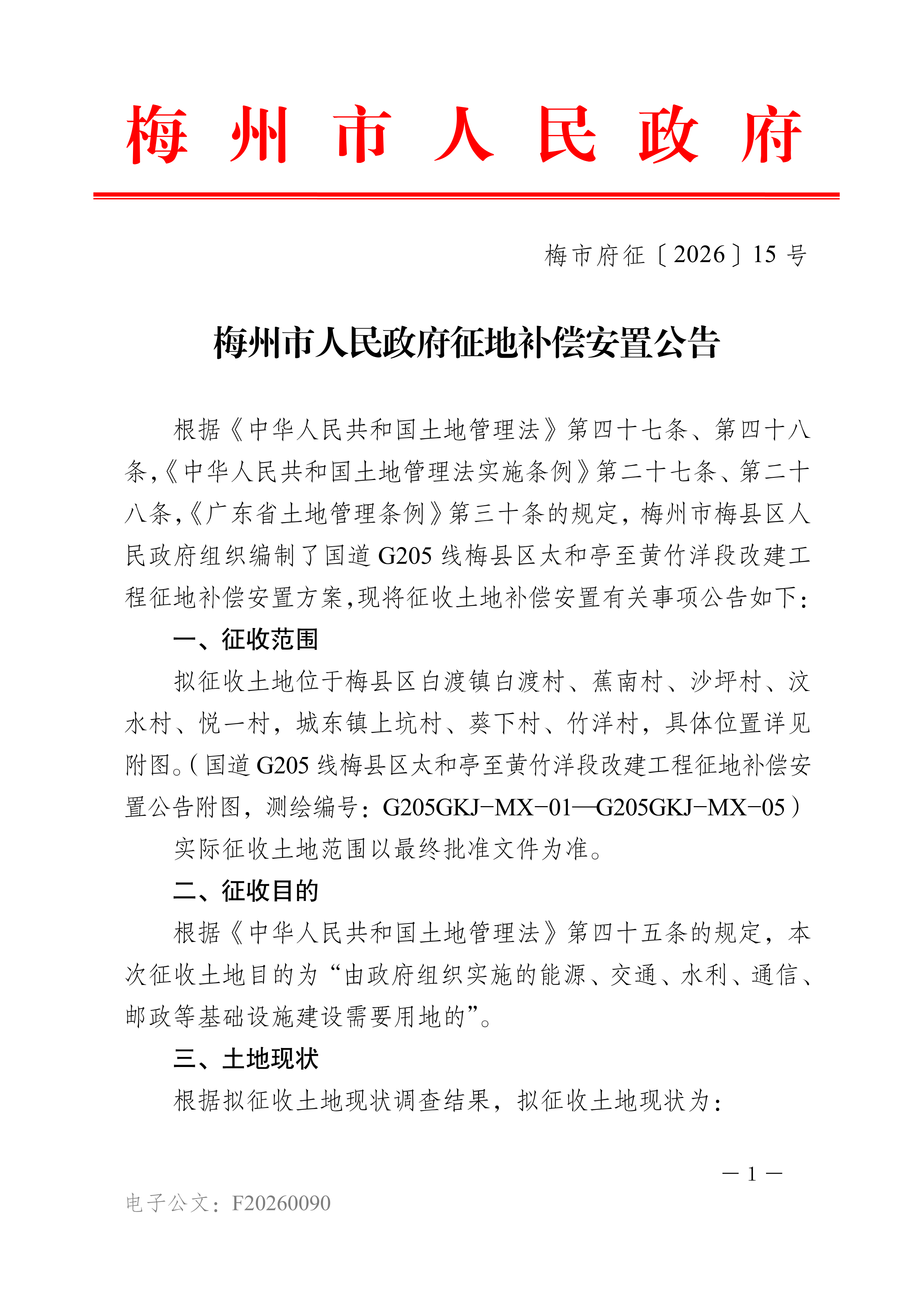 梅州市人民政府

梅市府征〔2026〕15号

梅州市人民政府征地补偿安置公告

根据《中华人民共和国土地管理法》第四十七条、第四十八条,《中华人民共和国土地管理法实施条例》第二十七条、第二十八条,《广东省土地管理条例》第三十条的规定，梅州市梅县区人民政府组织编制了国道G205线梅县区太和亭至黄竹洋段改建工程征地补偿安置方案,现将征收土地补偿安置有关事项公告如下:

一、征收范围

拟征收土地位于梅县区白渡镇白渡村、蕉南村、沙坪村、汶水村、悦一村，城东镇上坑村、葵下村、竹洋村，具体位置详见附图。(国道G205线梅县区太和亭至黄竹洋段改建工程征地补偿安置公告附图，测绘编号：G205GKJ-MX-01—G205GKJ-MX-05)

实际征收土地范围以最终批准文件为准。

二、征收目的

根据《中华人民共和国土地管理法》第四十五条的规定，本次征收土地目的为“由政府组织实施的能源、交通、水利、通信、邮政等基础设施建设需要用地的”。

三、土地现状

根据拟征收土地现状调查结果，拟征收土地现状为:

— 1 —

电子公文：F20260090